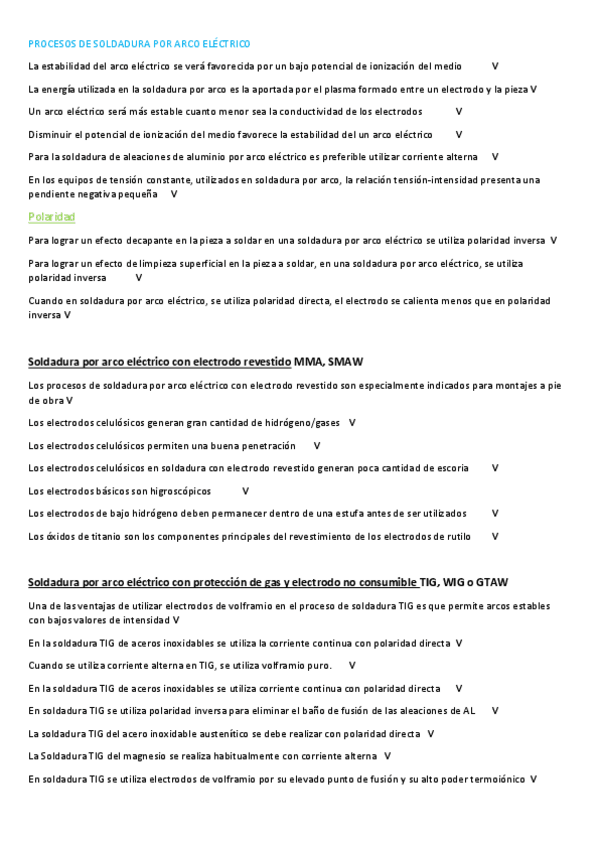 PROCESOS DE SOLDADURA POR ARCO ELÉCTRICO

La estabilidad del arco eléctrico se verá favorecida por un bajo potencial de ionización del medio V

La energía utilizada en la soldadura por arco es la aportada por el plasma formado entre un electrodo y la pieza V

Un arco eléctrico será más estable cuanto menor sea la conductividad de los electrodos V

Disminuir el potencial de ionización del medio favorece la estabilidad del un arco eléctrico V

Para la soldadura de aleaciones de aluminio por arco eléctrico es preferible utilizar corriente alterna V

En los equipos de tensión constante, utilizados en soldadura por arco, la relación tensión-intensidad presenta una pendiente negativa pequeña V

Polaridad

Para lograr un efecto decapante en la pieza a soldar en una soldadura por arco eléctrico se utiliza polaridad inversa V

Para lograr un efecto de limpieza superficial en la pieza a soldar, en una soldadura por arco eléctrico, se utiliza polaridad inversa V

Cuando en soldadura por arco eléctrico, se utiliza polaridad directa, el electrodo se calienta menos que en polaridad inversa V

Soldadura por arco eléctrico con electrodo revestido MMA, SMAW

Los procesos de soldadura por arco eléctrico con electrodo revestido son especialmente indicados para montajes a pie de obra V

Los electrodos celulósicos generan gran cantidad de hidrógeno/gases V

Los electrodos celulósicos permiten una buena penetración V

Los electrodos celulósicos en soldadura con electrodo revestido generan poca cantidad de escoria V

Los electrodos básicos son higroscópicos V

Los electrodos de bajo hidrógeno deben permanecer dentro de una estufa antes de ser utilizados V

Los óxidos de titanio son los componentes principales del revestimiento de los electrodos de rutilo V

Soldadura por arco eléctrico con protección de gas y electrodo no consumible TIG, WIG o GTAW

Una de las ventajas de utilizar electrodos de volframio en el proceso de soldadura TIG es que permite arcos estables con bajos valores de intensidad V

En la soldadura TIG de aceros inoxidables se utiliza la corriente continua con polaridad directa V

Cuando se utiliza corriente alterna en TIG, se utiliza volframio puro. V

En la soldadura TIG de aceros inoxidables se utiliza corriente continua con polaridad directa V

En soldadura TIG se utiliza polaridad inversa para eliminar el baño de fusión de las aleaciones de AL V

La soldadura TIG del acero inoxidable austenítico se debe realizar con polaridad directa V

La Soldadura TIG del magnesio se realiza habitualmente con corriente alterna V

En soldadura TIG se utiliza electrodos de volframio por su elevado punto de fusión y su alto poder termoiónico V